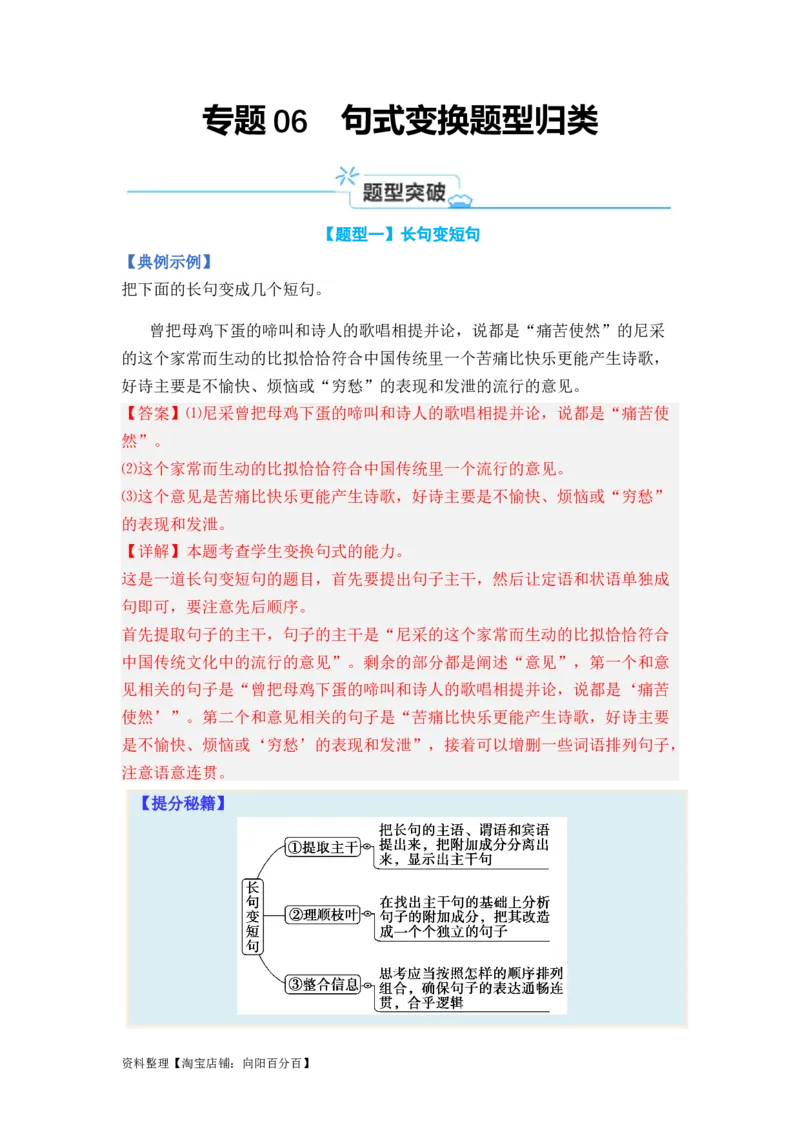 专题 06　句式变换题型归类

题型突破

【题型一】长句变短句

【典例示例】

把下面的长句变成几个短句。

曾把母鸡下蛋的啼叫和诗人的歌唱相提并论，说都是“痛苦使然”的尼采的这个家常而生动的比拟恰恰符合中国传统里一个苦痛比快乐更能产生诗歌，好诗主要是不愉快、烦恼或“穷愁”的表现和发泄的流行的意见。

【答案】⑴尼采曾把母鸡下蛋的啼叫和诗人的歌唱相提并论，说都是“痛苦使然”。

⑵这个家常而生动的比拟恰恰符合中国传统里一个流行的意见。

⑶这个意见是苦痛比快乐更能产生诗歌，好诗主要是不愉快、烦恼或“穷愁”的表现和发泄。

【详解】本题考查学生变换句式的能力。

这是一道长句变短句的题目，首先要提出句子主干，然后让定语和状语单独成句即可，要注意先后顺序。

首先提取句子的主干，句子的主干是“尼采的这个家常而生动的比拟恰恰符合中国传统文化中的流行的意见”。剩余的部分都是阐述“意见”，第一个和意见相关的句子是“曾把母鸡下蛋的啼叫和诗人的歌唱相提并论，说都是‘痛苦使然’”。第二个和意见相关的句子是“苦痛比快乐更能产生诗歌，好诗主要是不愉快、烦恼或‘穷愁’的表现和发泄”，接着可以增删一些词语排列句子，注意语意连贯。

【提分秘籍】

长句变短句

①提取主干　把长句的主语、谓语和宾语提出来，把附加成分分离出来，显示出主干句

②理顺枝叶　在找出主干句的基础上分析句子的附加成分，把其改造成一个个独立的句子

③整合信息　思考应当按照怎样的顺序排列组合，确保句子的表达通畅连贯，合乎逻辑

资料整理【淘宝店铺：向阳百分百】